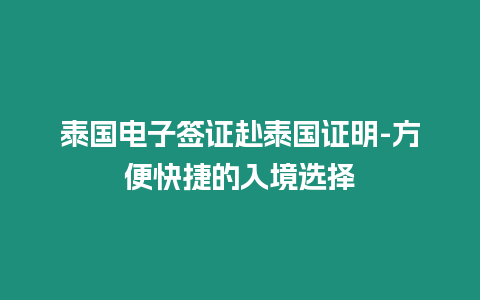 泰国电子签证赴泰国证明-方便快捷的入境选择